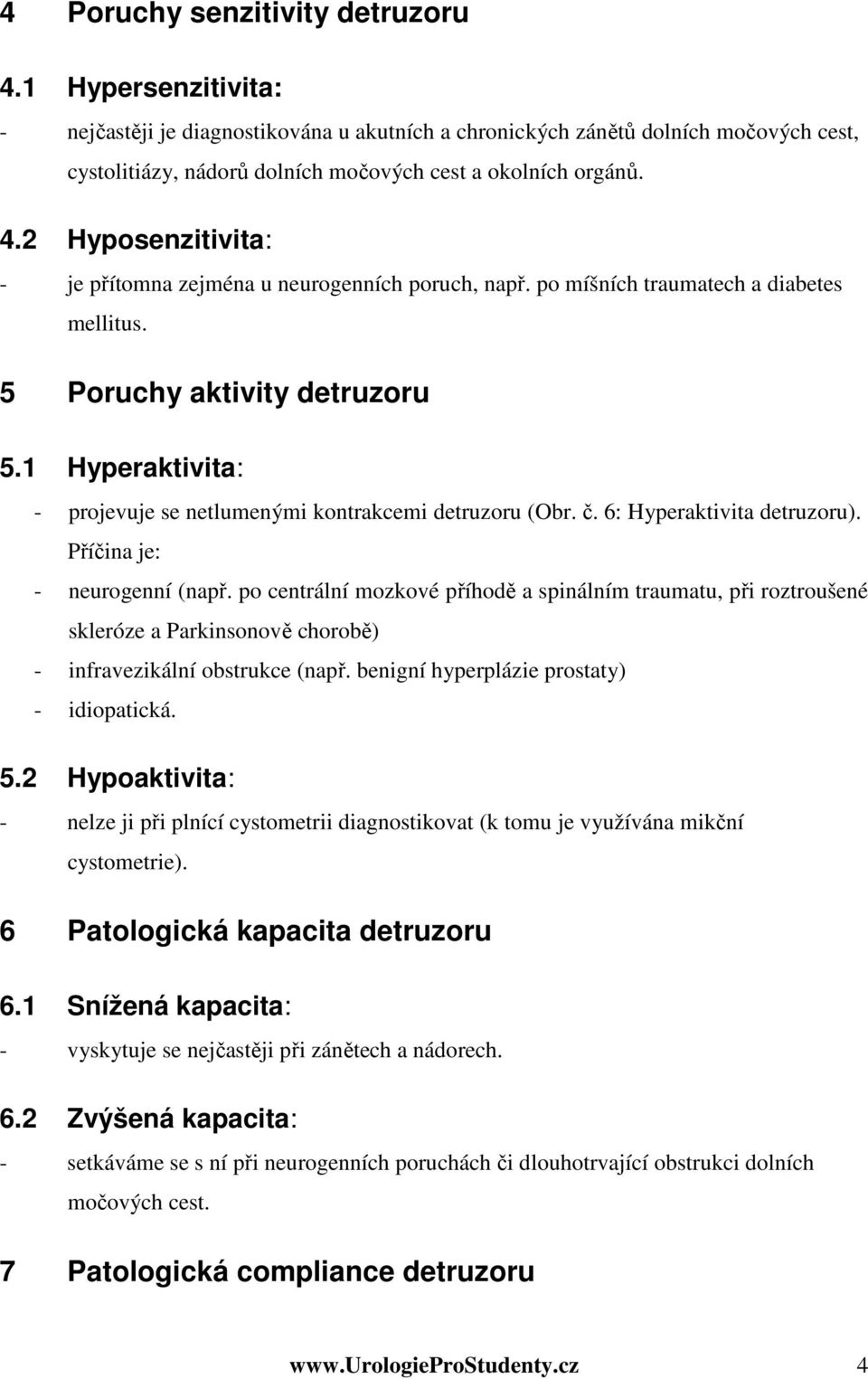 4 Poruchy senzitivity detruzoru

4.1 Hypersenzitivita:

- nejčastěji je diagnostikována u akutních a chronických zánětů dolních močových cest, cystolitiázy, nádorů dolních močových cest a okolních orgánů.

4.2 Hyposenzitivita:

- je přítomna zejména u neurogenních poruch, např. po míšních traumatech a diabetes mellitus.

5 Poruchy aktivity detruzoru

5.1 Hyperaktivita:

- projevuje se netlumenými kontrakcemi detruzoru (Obr. č. 6: Hyperaktivita detruzoru). Příčina je:

- neurogenní (např. po centrální mozkové příhodě a spinálním traumatu, při roztroušené skleróze a Parkinsonově chorobě)

- infravezikální obstrukce (např. benigní hyperplázie prostaty)

- idiopatická.

5.2 Hypoaktivita:

- nelze ji při plnící cystometrii diagnostikovat (k tomu je využívána mikční cystometrie).

6 Patologická kapacita detruzoru

6.1 Snížená kapacita:

- vyskytuje se nejčastěji při zánětech a nádorech.

6.2 Zvýšená kapacita:

- setkáváme se s ní při neurogenních poruchách či dlouhotrvající obstrukci dolních močových cest.

7 Patologická compliance detruzoru

www.UrologieProStudenty.cz 4